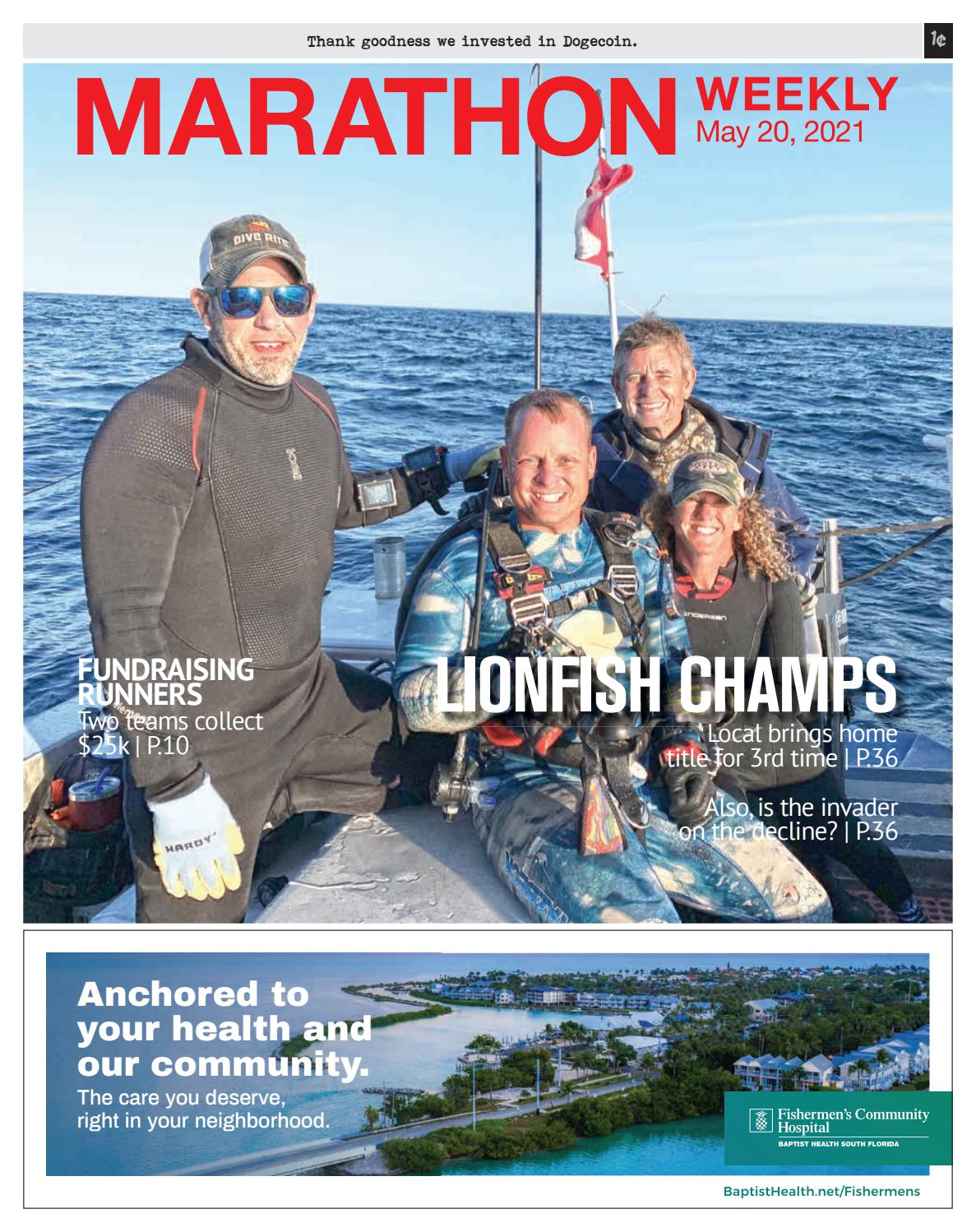 Thank goodness we invested in Dogecoin.

1¢

MARATHON WEEKLY
May 20, 2021

FUNDRAISING RUNNERS
Two teams collect $25k | P.10

LIONFISH CHAMPS
Local brings home title for 3rd time | P.36

Also, is the invader on the decline? | P.36

Anchored to your health and our community.
The care you deserve, right in your neighborhood.

Fishermen's Community Hospital
BAPTIST HEALTH SOUTH FLORIDA

BaptistHealth.net/Fishermens